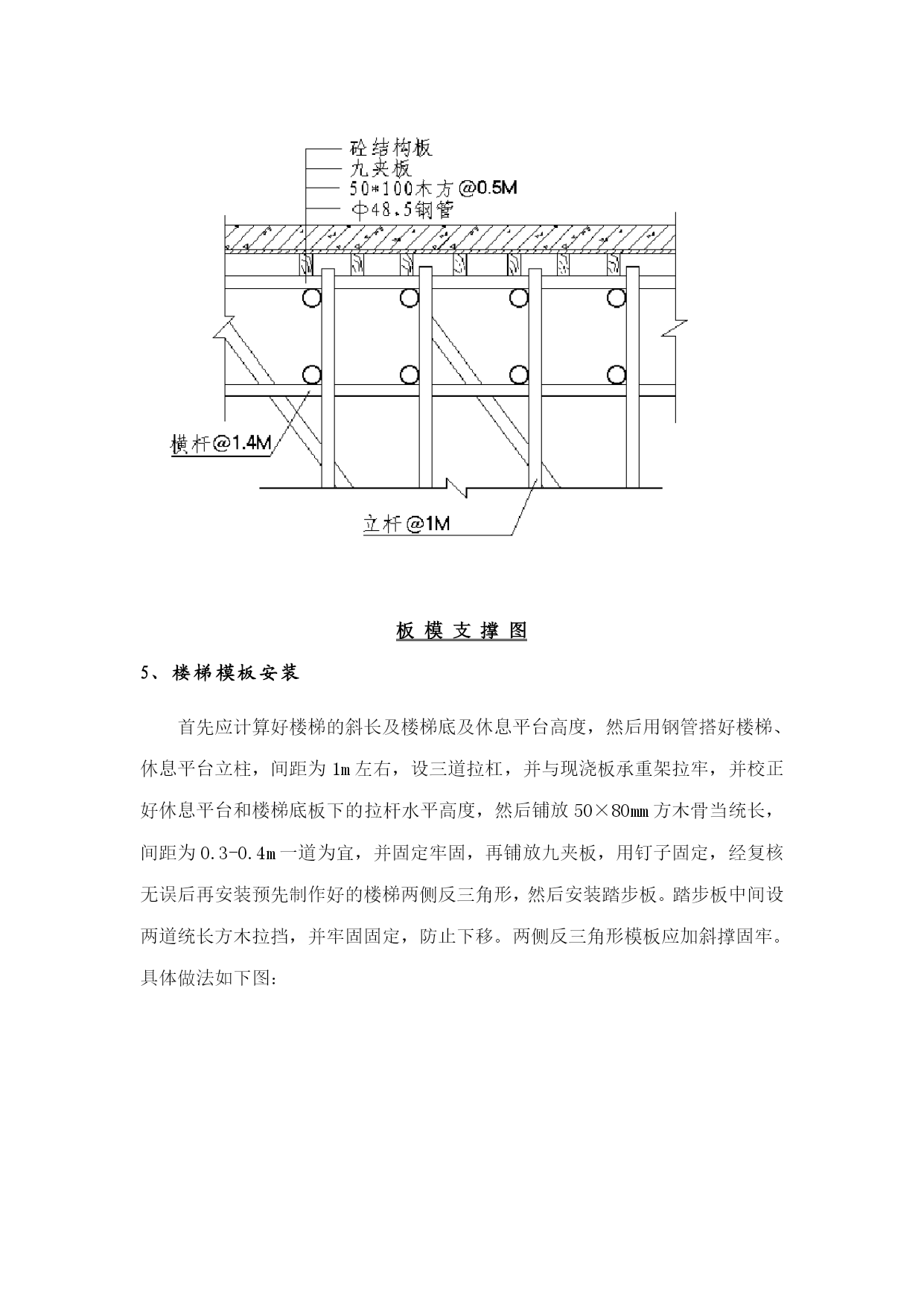 砼结构板
九夹板
50*100木方@0.5M
中48.5钢管
横杆@1.4M
立杆@1M

板 模 支 撑 图

5、楼梯模板安装

首先应计算好楼梯的斜长及楼梯底及休息平台高度，然后用钢管搭好楼梯、休息平台立柱，间距为1m左右，设三道拉杠，并与现浇板承重架拉牢，并校正好休息平台和楼梯底板下的拉杆水平高度，然后铺放50×80mm方木骨当统长，间距为0.3-0.4m一道为宜，并固定牢固，再铺放九夹板，用钉子固定，经复核无误后再安装预先制作好的楼梯两侧反三角形，然后安装踏步板。踏步板中间设两道统长方木拉挡，并牢固固定，防止下移。两侧反三角形模板应加斜撑固牢。具体做法如下图：